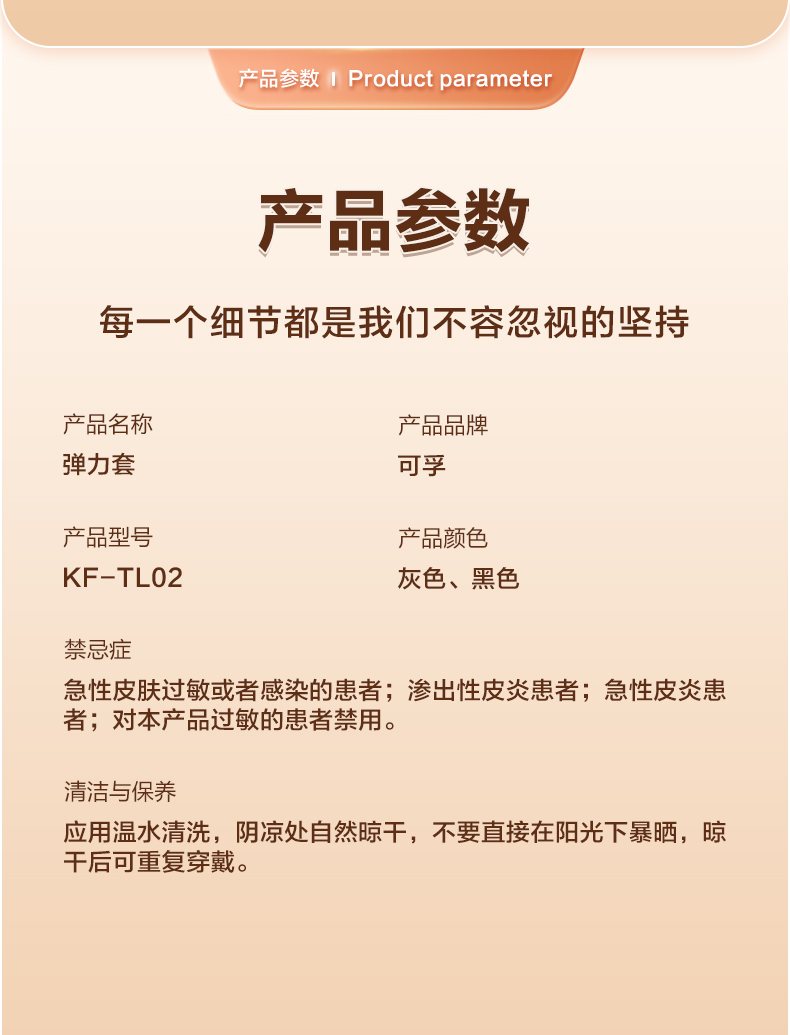 产品参数 I Product parameter

产品参数

每一个细节都是我们不容忽视的坚持

产品名称
弹力套

产品品牌
可孚

产品型号
KF-TL02

产品颜色
灰色、黑色

禁忌症
急性皮肤过敏或者感染的患者；渗出性皮炎患者；急性皮炎患者；对本产品过敏的患者禁用。

清洁与保养
应用温水清洗，阴凉处自然晾干，不要直接在阳光下暴晒，晾干后可重复穿戴。